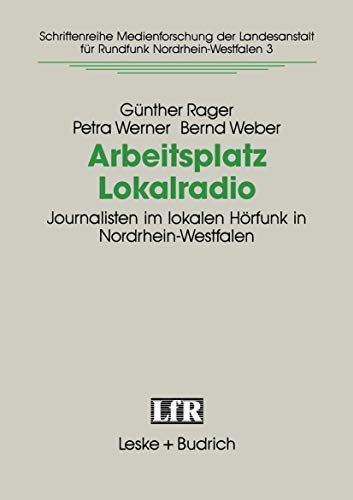 Schriftenreihe Medienforschung der Landesanstalt für Rundfunk Nordrhein-Westfalen 3

Günther Rager
Petra Werner Bernd Weber

Arbeitsplatz Lokalradio

Journalisten im lokalen Hörfunk in Nordrhein-Westfalen

LfR

Leske + Budrich